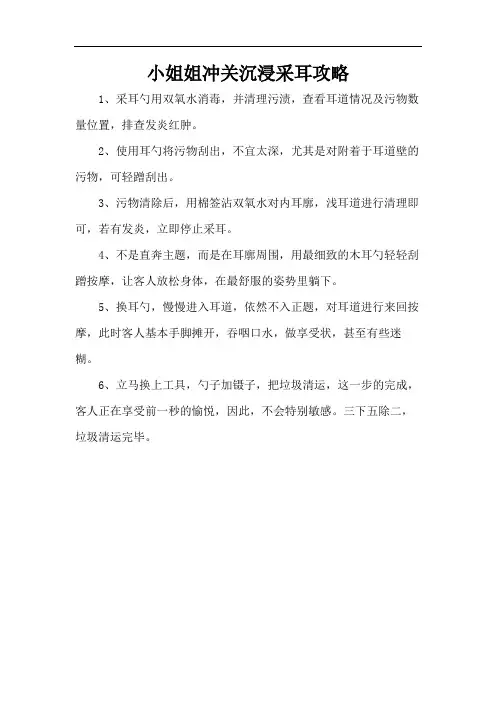 小姐姐冲关沉浸采耳攻略

1、采耳勺用双氧水消毒，并清理污渍，查看耳道情况及污物数量位置，排查发炎红肿。

2、使用耳勺将污物刮出，不宜太深，尤其是对附着于耳道壁的污物，可轻蹭刮出。

3、污物清除后，用棉签沾双氧水对内耳廓，浅耳道进行清理即可，若有发炎，立即停止采耳。

4、不是直奔主题，而是在耳廓周围，用最细致的木耳勺轻轻刮蹭按摩，让客人放松身体，在最舒服的姿势里躺下。

5、换耳勺，慢慢进入耳道，依然不入正题，对耳道进行来回按摩，此时客人基本手脚摊开，吞咽口水，做享受状，甚至有些迷糊。

6、立马换上工具，勺子加镊子，把垃圾清运，这一步的完成，客人正在享受前一秒的愉悦，因此，不会特别敏感。三下五除二，垃圾清运完毕。